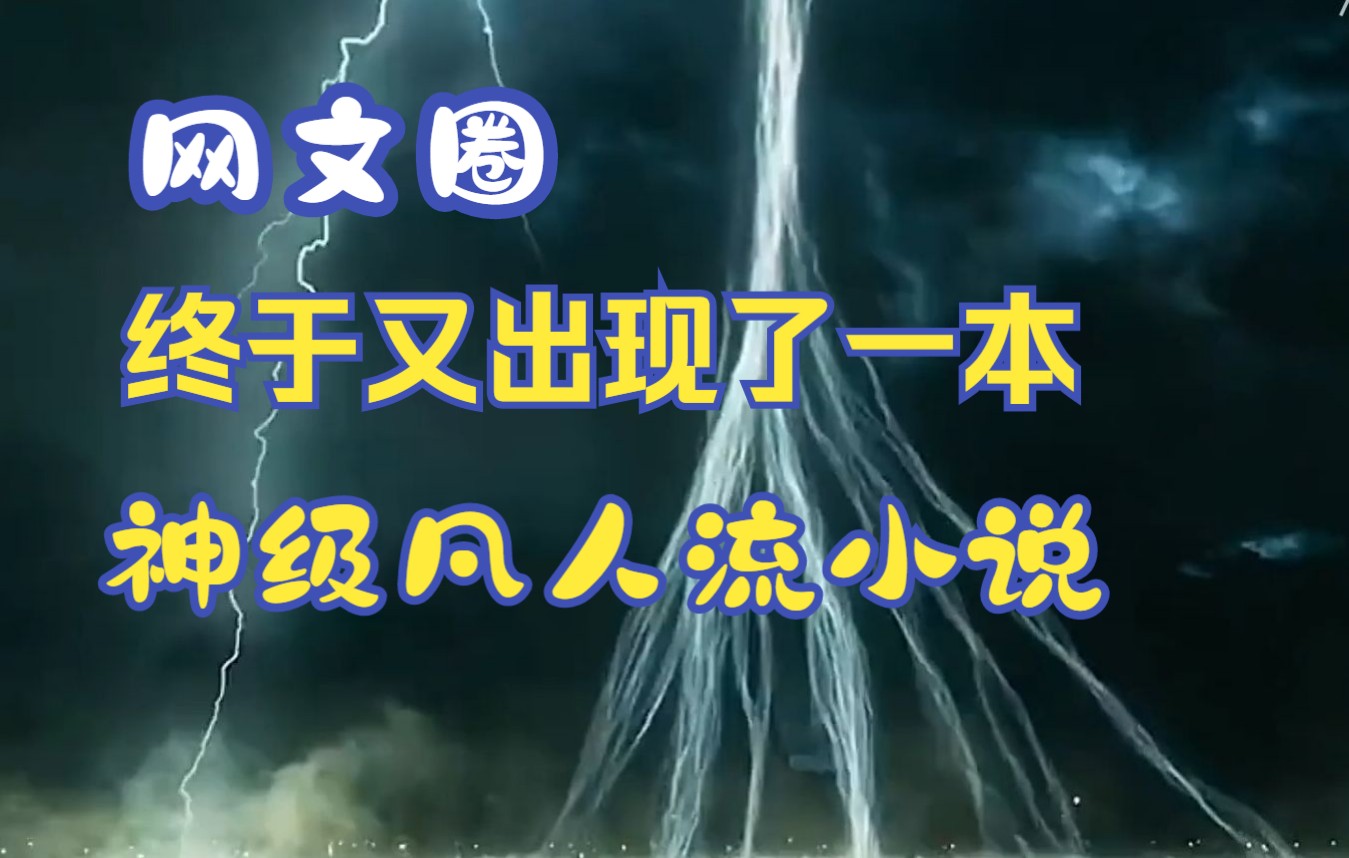 网文圈
终于又出现了一本
神级凡人流小说